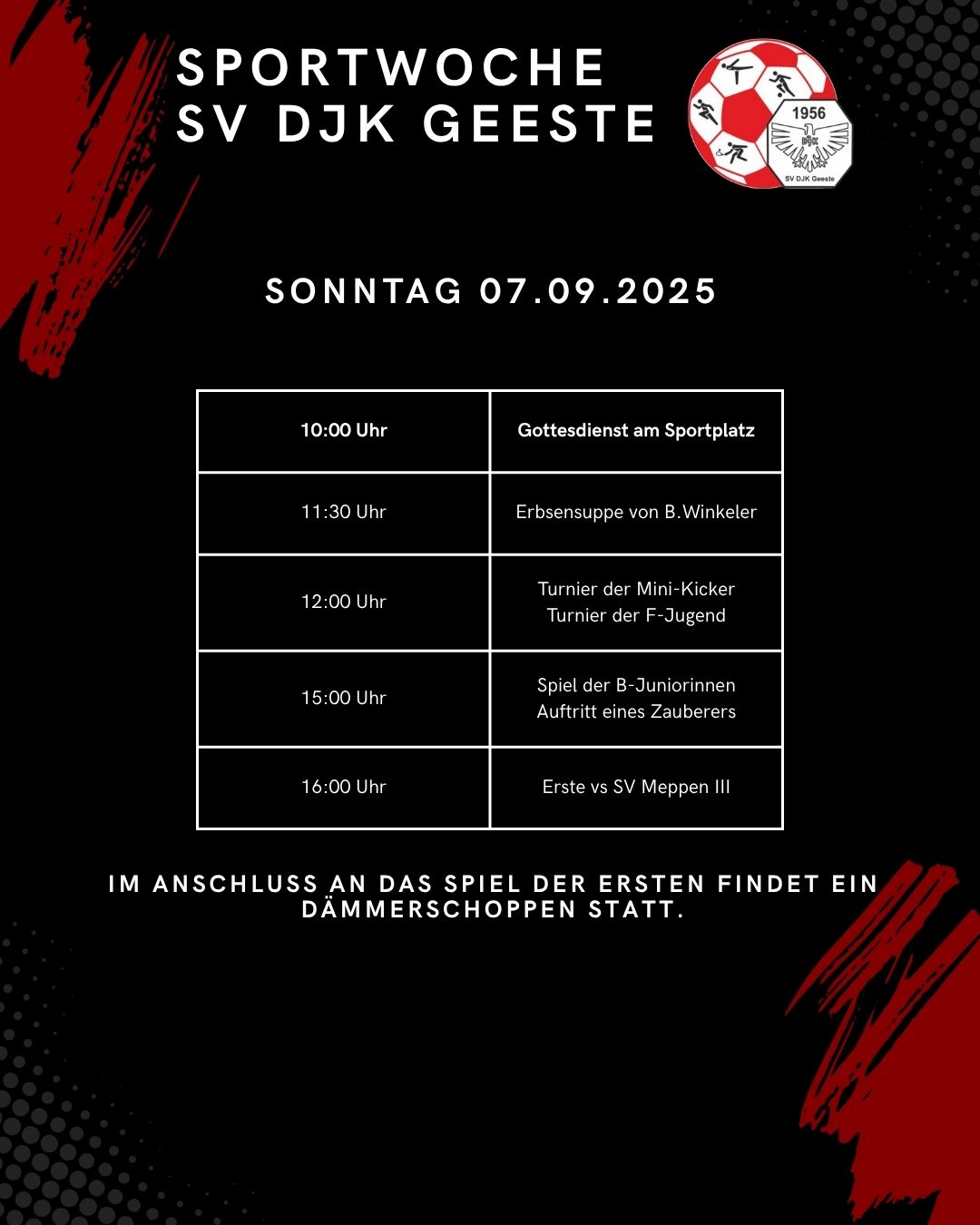 SPORTWOCHE
SV DJK GEESTE

1956
DJK
SV DJK Geeste

SONNTAG 07.09.2025

| 10:00 Uhr | Gottesdienst am Sportplatz |
|---|---|
| 11:30 Uhr | Erbsensuppe von B.Winkeler |
| 12:00 Uhr | Turnier der Mini-Kicker Turnier der F-Jugend |
| 15:00 Uhr | Spiel der B-Juniorinnen Auftritt eines Zauberers |
| 16:00 Uhr | Erste vs SV Meppen III |

IM ANSCHLUSS AN DAS SPIEL DER ERSTEN FINDET EIN DÄMMERSCHOPPEN STATT.